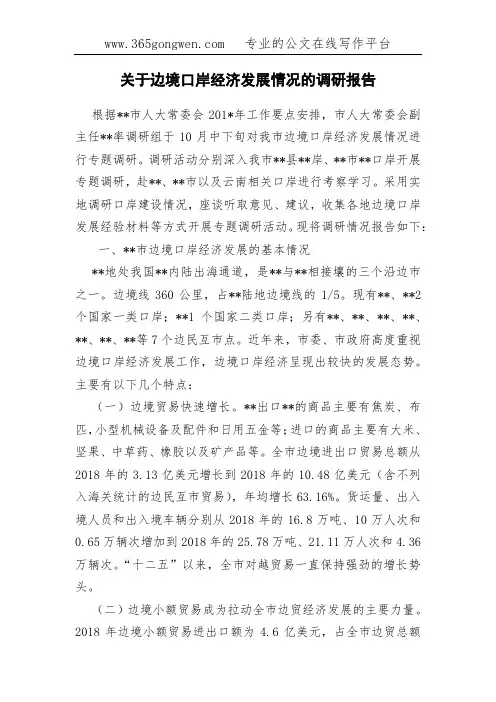 www.365gongwen.com　　专业的公文在线写作平台

关于边境口岸经济发展情况的调研报告

根据**市人大常委会 201*年工作要点安排，市人大常委会副主任**率调研组于 10 月中下旬对我市边境口岸经济发展情况进行专题调研。调研活动分别深入我市**县**岸、**市**口岸开展专题调研，赴**、**市以及云南相关口岸进行考察学习。采用实地调研口岸建设情况，座谈听取意见、建议，收集各地边境口岸发展经验材料等方式开展专题调研活动。现将调研情况报告如下：

一、**市边境口岸经济发展的基本情况

**地处我国**内陆出海通道，是**与**相接壤的三个沿边市之一。边境线 360 公里，占**陆地边境线的 1/5。现有**、**2 个国家一类口岸；**1 个国家二类口岸；另有**、**、**、**、**、**、**等 7 个边民互市点。近年来，市委、市政府高度重视边境口岸经济发展工作，边境口岸经济呈现出较快的发展态势。主要有以下几个特点：

（一）边境贸易快速增长。**出口**的商品主要有焦炭、布匹，小型机械设备及配件和日用五金等；进口的商品主要有大米、坚果、中草药、橡胶以及矿产品等。全市边境进出口贸易总额从 2018 年的 3.13 亿美元增长到 2018 年的 10.48 亿美元（含不列入海关统计的边民互市贸易），年均增长 63.16%。货运量、出入境人员和出入境车辆分别从 2018 年的 16.8 万吨、10 万人次和 0.65 万辆次增加到 2018 年的 25.78 万吨、21.11 万人次和 4.36 万辆次。“十二五”以来，全市对越贸易一直保持强劲的增长势头。

（二）边境小额贸易成为拉动全市边贸经济发展的主要力量。2018 年边境小额贸易进出口额为 4.6 亿美元，占全市边贸总额